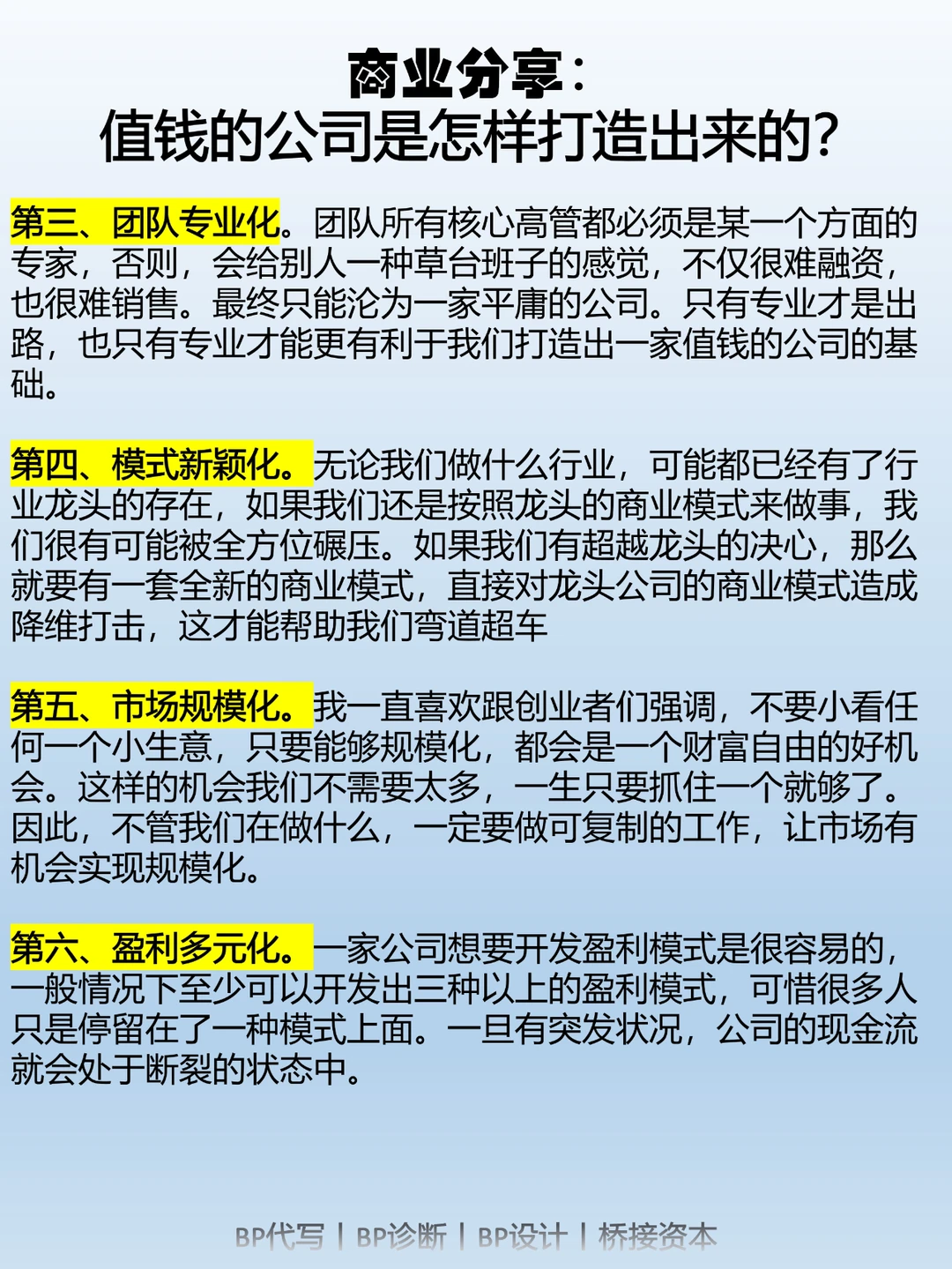 商业分享：
值钱的公司是怎样打造出来的？

第三、团队专业化。团队所有核心高管都必须是某一个方面的专家，否则，会给别人一种草台班子的感觉，不仅很难融资，也很难销售。最终只能沦为一家平庸的公司。只有专业才是出路，也只有专业才能更有利于我们打造出一家值钱的公司的基础。

第四、模式新颖化。无论我们做什么行业，可能都已经有了行业龙头的存在，如果我们还是按照龙头的商业模式来做事，我们很有可能被全方位碾压。如果我们有超越龙头的决心，那么就要有一套全新的商业模式，直接对龙头公司的商业模式造成降维打击，这才能帮助我们弯道超车

第五、市场规模化。我一直喜欢跟创业者们强调，不要小看任何一个小生意，只要能够规模化，都会是一个财富自由的好机会。这样的机会我们不需要太多，一生只要抓住一个就够了。因此，不管我们在做什么，一定要做可复制的工作，让市场有机会实现规模化。

第六、盈利多元化。一家公司想要开发盈利模式是很容易的，一般情况下至少可以开发出三种以上的盈利模式，可惜很多人只是停留在了一种模式上面。一旦有突发状况，公司的现金流就会处于断裂的状态中。

BP代写 | BP诊断 | BP设计 | 桥接资本